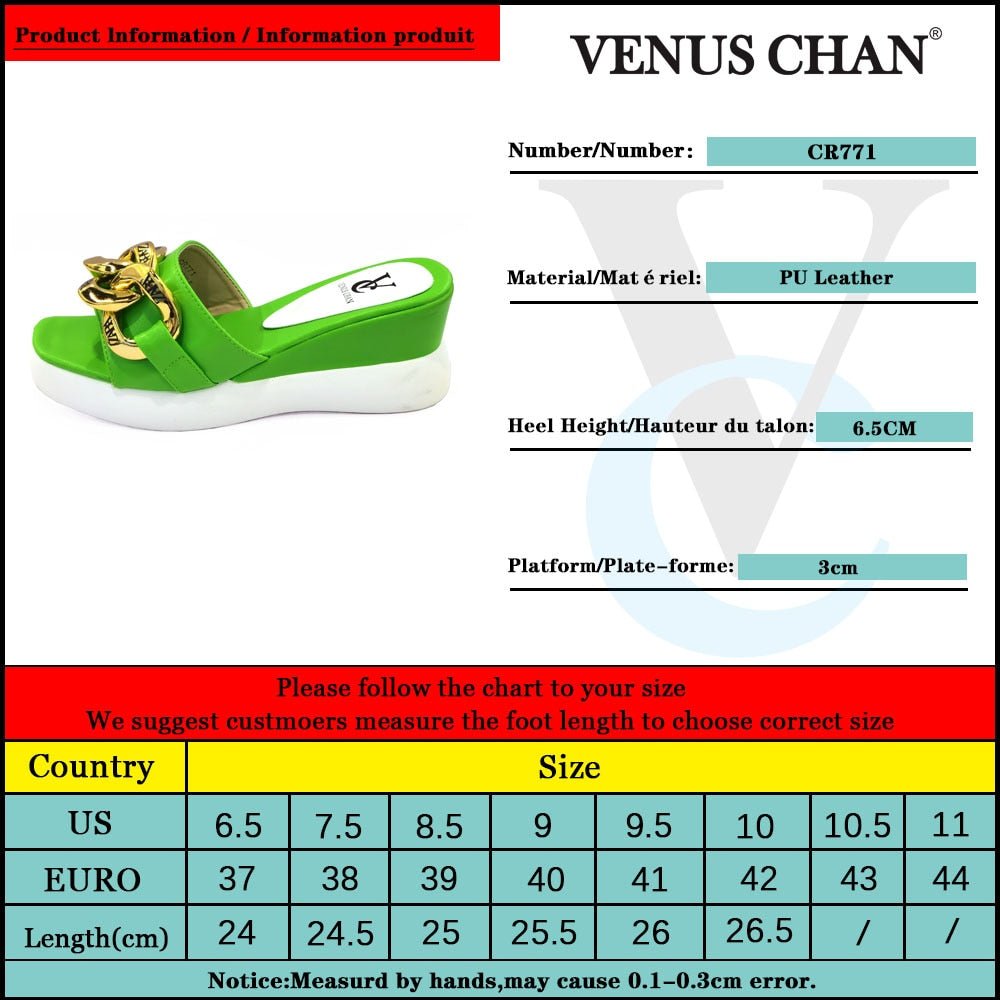 Product Information / Information produit

VENUS CHAN®

Number/Number: CR771

Material/Mat é riel: PU Leather

Heel Height/Hauteur du talon: 6.5CM

Platform/Plate-forme: 3cm

Please follow the chart to your size
We suggest custmoers measure the foot length to choose correct size

| Country | Size | | | | | | | |
|---|---|---|---|---|---|---|---|---|
| US | 6.5 | 7.5 | 8.5 | 9 | 9.5 | 10 | 10.5 | 11 |
| EURO | 37 | 38 | 39 | 40 | 41 | 42 | 43 | 44 |
| Length(cm) | 24 | 24.5 | 25 | 25.5 | 26 | 26.5 | / | / |

Notice:Measurd by hands,may cause 0.1-0.3cm error.